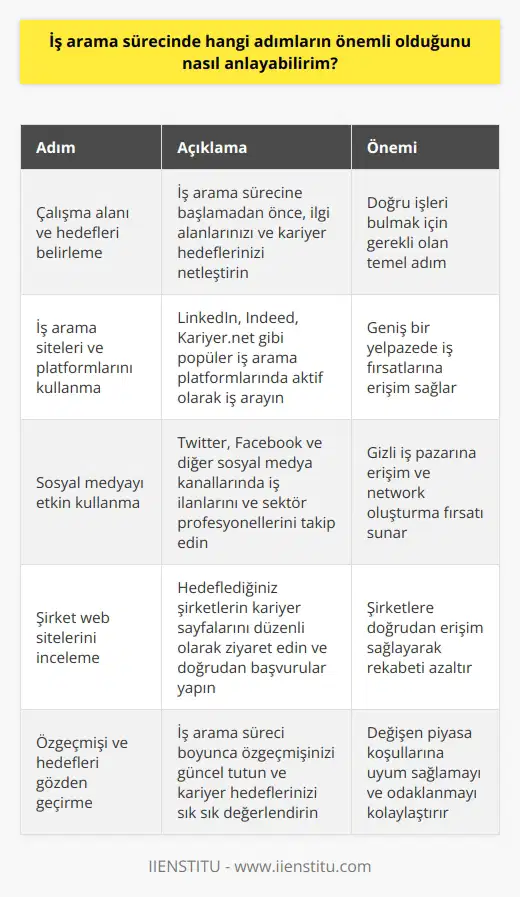 İş arama sürecinde hangi adımların önemli olduğunu nasıl anlayabilirim?

| Adım | Açıklama | Önemi |
|---|---|---|
| Çalışma alanı ve hedefleri belirleme | İş arama sürecine başlamadan önce, ilgi alanlarınızı ve kariyer hedeflerinizi netleştirin | Doğru işleri bulmak için gerekli olan temel adım |
| İş arama siteleri ve platformlarını kullanma | LinkedIn, Indeed, Kariyer.net gibi popüler iş arama platformlarında aktif olarak iş arayın | Geniş bir yelpazede iş fırsatlarına erişim sağlar |
| Sosyal medyayı etkin kullanma | Twitter, Facebook ve diğer sosyal medya kanallarında iş ilanlarını ve sektör profesyonellerini takip edin | Gizli iş pazarına erişim ve network oluşturma fırsatı sunar |
| Şirket web sitelerini inceleme | Hedeflediğiniz şirketlerin kariyer sayfalarını düzenli olarak ziyaret edin ve doğrudan başvurular yapın | Şirketlere doğrudan erişim sağlayarak rekabeti azaltır |
| Özgeçmişi ve hedefleri gözden geçirme | İş arama süreci boyunca özgeçmişinizi güncel tutun ve kariyer hedeflerinizi sık sık değerlendirin | Değişen piyasa koşullarına uyum sağlamayı ve odaklanmayı kolaylaştırır |

IIENSTITU - www.iienstitu.com